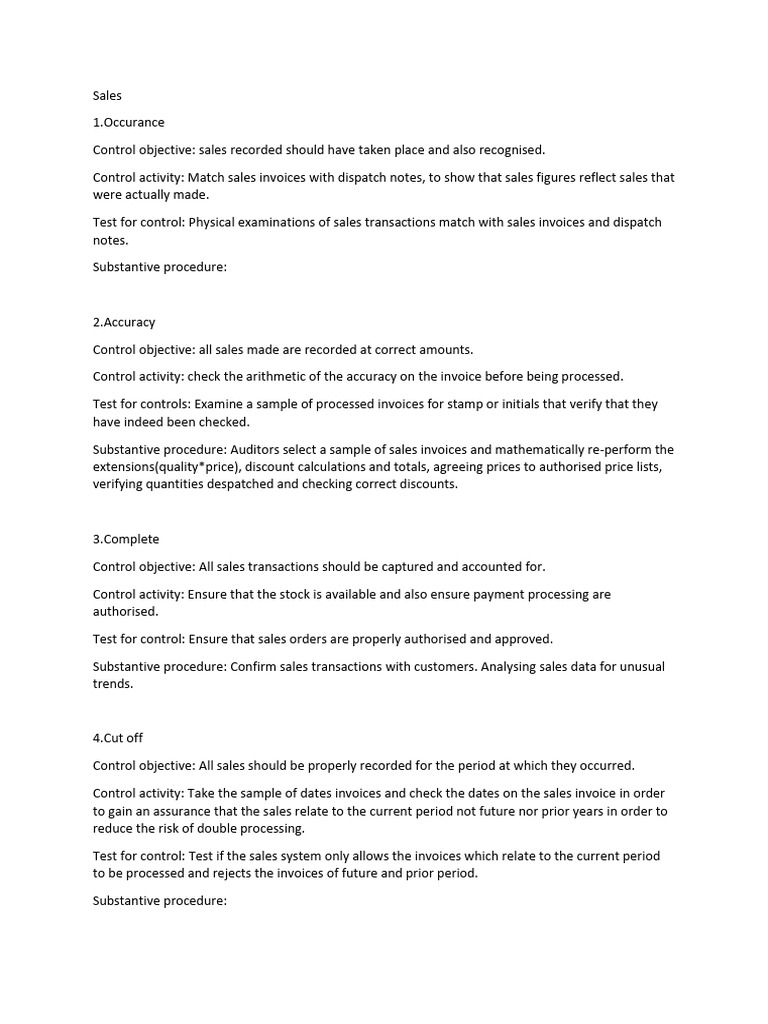 Sales

1.Occurance

Control objective: sales recorded should have taken place and also recognised.

Control activity: Match sales invoices with dispatch notes, to show that sales figures reflect sales that were actually made.

Test for control: Physical examinations of sales transactions match with sales invoices and dispatch notes.

Substantive procedure:

2.Accuracy

Control objective: all sales made are recorded at correct amounts.

Control activity: check the arithmetic of the accuracy on the invoice before being processed.

Test for controls: Examine a sample of processed invoices for stamp or initials that verify that they have indeed been checked.

Substantive procedure: Auditors select a sample of sales invoices and mathematically re-perform the extensions(quality*price), discount calculations and totals, agreeing prices to authorised price lists, verifying quantities despatched and checking correct discounts.

3.Complete

Control objective: All sales transactions should be captured and accounted for.

Control activity: Ensure that the stock is available and also ensure payment processing are authorised.

Test for control: Ensure that sales orders are properly authorised and approved.

Substantive procedure: Confirm sales transactions with customers. Analysing sales data for unusual trends.

4.Cut off

Control objective: All sales should be properly recorded for the period at which they occurred.

Control activity: Take the sample of dates invoices and check the dates on the sales invoice in order to gain an assurance that the sales relate to the current period not future nor prior years in order to reduce the risk of double processing.

Test for control: Test if the sales system only allows the invoices which relate to the current period to be processed and rejects the invoices of future and prior period.

Substantive procedure: